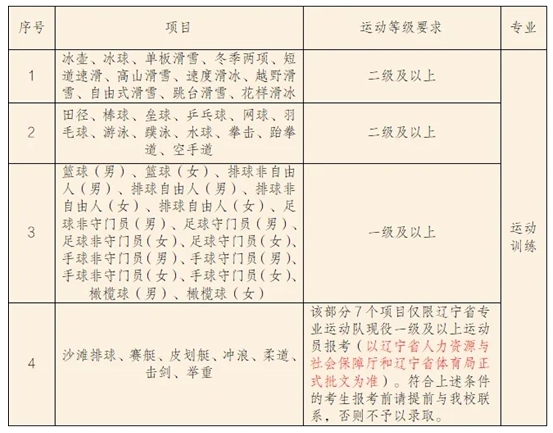 | 序号 | 项目 | 运动等级要求 | 专业 |
|---|---|---|---|
| 1 | 冰壶、冰球、单板滑雪、冬季两项、短道速滑、高山滑雪、速度滑冰、越野滑雪、自由式滑雪、跳台滑雪、花样滑冰 | 二级及以上 | 运动训练 |
| 2 | 田径、棒球、垒球、乒乓球、网球、羽毛球、游泳、蹼泳、水球、拳击、跆拳道、空手道 | 二级及以上 | |
| 3 | 篮球（男）、篮球（女）、排球非自由人（男）、排球自由人（男）、排球非自由人（女）、排球自由人（女）、足球非守门员（男）、足球守门员（男）、足球非守门员（女）、足球守门员（女）、手球非守门员（男）、手球守门员（男）、手球非守门员（女）、手球守门员（女）、橄榄球（男）、橄榄球（女） | 一级及以上 | |
| 4 | 沙滩排球、赛艇、皮划艇、冲浪、柔道、击剑、举重 | 该部分7个项目仅限辽宁省专业运动队现役一级及以上运动员报考（以辽宁省人力资源与社会保障厅和辽宁省体育局正式批文为准）。符合上述条件的考生报考前请提前与我校联系，否则不予以录取。 | |